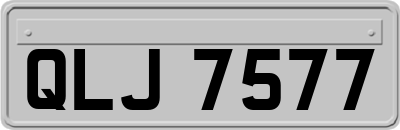 QLJ 7577